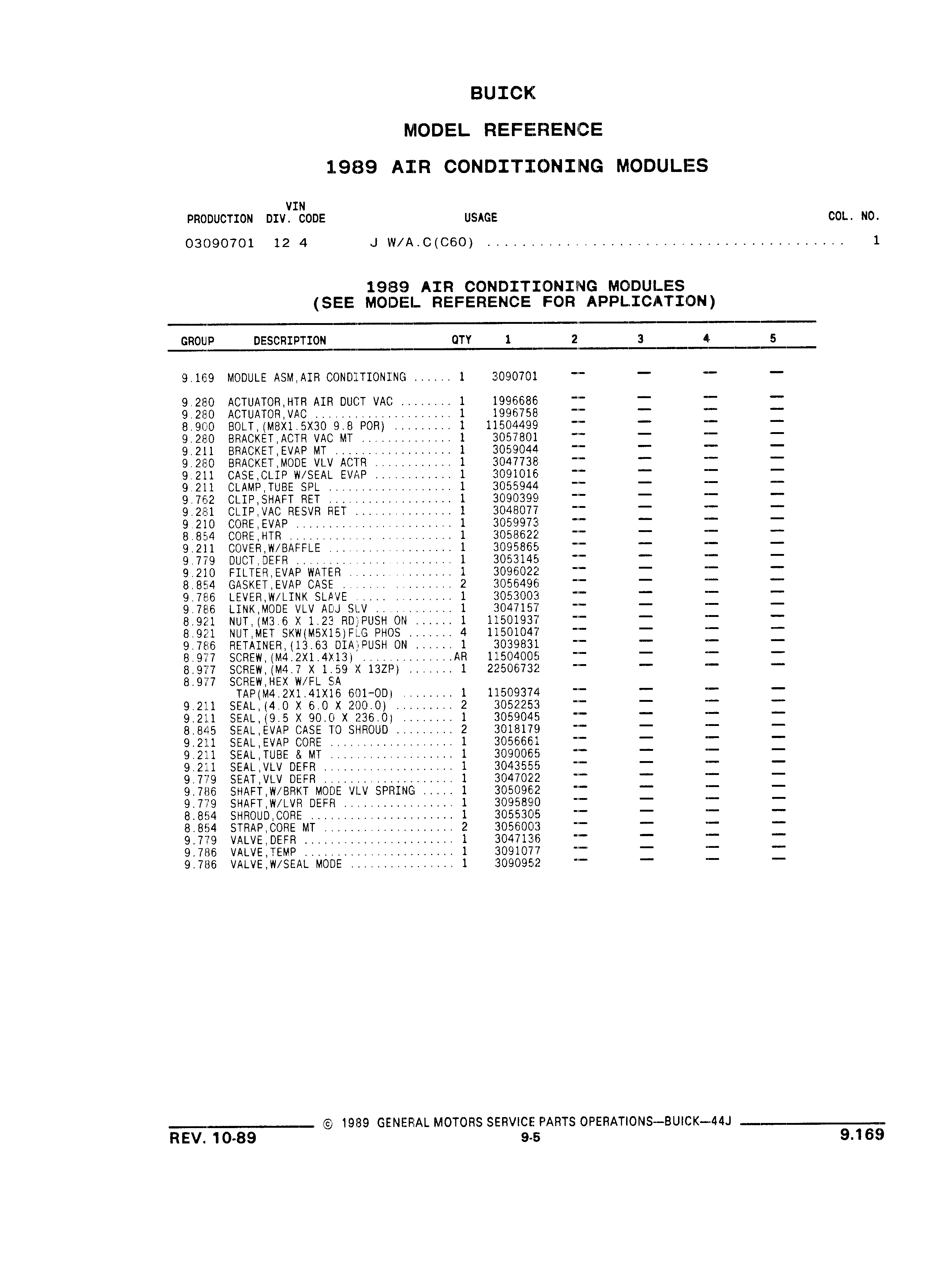 BUICK

MODEL REFERENCE

1989 AIR CONDITIONING MODULES

| PRODUCTION | VIN DIV. CODE | USAGE | COL. NO. |
|---|---|---|---|
| 03090701 | 12 4 | J W/A.C(C60) ........................................ | 1 |

1989 AIR CONDITIONING MODULES
(SEE MODEL REFERENCE FOR APPLICATION)

| GROUP | DESCRIPTION | QTY | 1 | 2 | 3 | 4 | 5 |
|---|---|---|---|---|---|---|---|
| 9.169 | MODULE ASM,AIR CONDITIONING ...... | 1 | 3090701 | — | — | — | — |
| 9.280 | ACTUATOR,HTR AIR DUCT VAC ........ | 1 | 1996686 | — | — | — | — |
| 9.280 | ACTUATOR,VAC ..................... | 1 | 1996758 | — | — | — | — |
| 8.900 | BOLT,(M8X1.5X30 9.8 POR) ......... | 1 | 11504499 | — | — | — | — |
| 9.280 | BRACKET,ACTR VAC MT .............. | 1 | 3057801 | — | — | — | — |
| 9.211 | BRACKET,EVAP MT .................. | 1 | 3059044 | — | — | — | — |
| 9.280 | BRACKET,MODE VLV ACTR ............ | 1 | 3047738 | — | — | — | — |
| 9.211 | CASE,CLIP W/SEAL EVAP ............ | 1 | 3091016 | — | — | — | — |
| 9.211 | CLAMP,TUBE SPL ................... | 1 | 3055944 | — | — | — | — |
| 9.762 | CLIP,SHAFT RET ................... | 1 | 3090399 | — | — | — | — |
| 9.281 | CLIP,VAC RESVR RET ............... | 1 | 3048077 | — | — | — | — |
| 9.210 | CORE,EVAP ........................ | 1 | 3059973 | — | — | — | — |
| 8.854 | CORE,HTR ......................... | 1 | 3058622 | — | — | — | — |
| 9.211 | COVER,W/BAFFLE ................... | 1 | 3095865 | — | — | — | — |
| 9.779 | DUCT,DEFR ........................ | 1 | 3053145 | — | — | — | — |
| 9.210 | FILTER,EVAP WATER ................ | 1 | 3096022 | — | — | — | — |
| 8.854 | GASKET,EVAP CASE ................. | 2 | 3056496 | — | — | — | — |
| 9.786 | LEVER,W/LINK SLAVE ............... | 1 | 3053003 | — | — | — | — |
| 9.786 | LINK,MODE VLV ADJ SLV ............ | 1 | 3047157 | — | — | — | — |
| 8.921 | NUT,(M3.6 X 1.23 RD)PUSH ON ...... | 1 | 11501937 | — | — | — | — |
| 8.921 | NUT,MET SKW(M5X15)FLG PHOS ....... | 4 | 11501047 | — | — | — | — |
| 9.786 | RETAINER,(13.63 DIA)PUSH ON ...... | 1 | 3039831 | — | — | — | — |
| 8.977 | SCREW,(M4.2X1.4X13) .............. | AR | 11504005 | — | — | — | — |
| 8.977 | SCREW,(M4.7 X 1.59 X 13ZP) ....... | 1 | 22506732 | — | — | — | — |
| 8.977 | SCREW,HEX W/FL SA TAP(M4.2X1.41X16 601-OD) ........ | 1 | 11509374 | — | — | — | — |
| 9.211 | SEAL,(4.0 X 6.0 X 200.0) ......... | 2 | 3052253 | — | — | — | — |
| 9.211 | SEAL,(9.5 X 90.0 X 236.0) ........ | 1 | 3059045 | — | — | — | — |
| 8.845 | SEAL,EVAP CASE TO SHROUD ......... | 2 | 3018179 | — | — | — | — |
| 9.211 | SEAL,EVAP CORE ................... | 1 | 3056661 | — | — | — | — |
| 9.211 | SEAL,TUBE & MT ................... | 1 | 3090065 | — | — | — | — |
| 9.211 | SEAL,VLV DEFR .................... | 1 | 3043555 | — | — | — | — |
| 9.779 | SEAT,VLV DEFR .................... | 1 | 3047022 | — | — | — | — |
| 9.786 | SHAFT,W/BRKT MODE VLV SPRING ..... | 1 | 3050962 | — | — | — | — |
| 9.779 | SHAFT,W/LVR DEFR ................. | 1 | 3095890 | — | — | — | — |
| 8.854 | SHROUD,CORE ...................... | 1 | 3055305 | — | — | — | — |
| 8.854 | STRAP,CORE MT .................... | 2 | 3056003 | — | — | — | — |
| 9.779 | VALVE,DEFR ....................... | 1 | 3047136 | — | — | — | — |
| 9.786 | VALVE,TEMP ....................... | 1 | 3091077 | — | — | — | — |
| 9.786 | VALVE,W/SEAL MODE ................ | 1 | 3090952 | — | — | — | — |

© 1989 GENERAL MOTORS SERVICE PARTS OPERATIONS—BUICK—44J

REV. 10-89

9-5

9.169